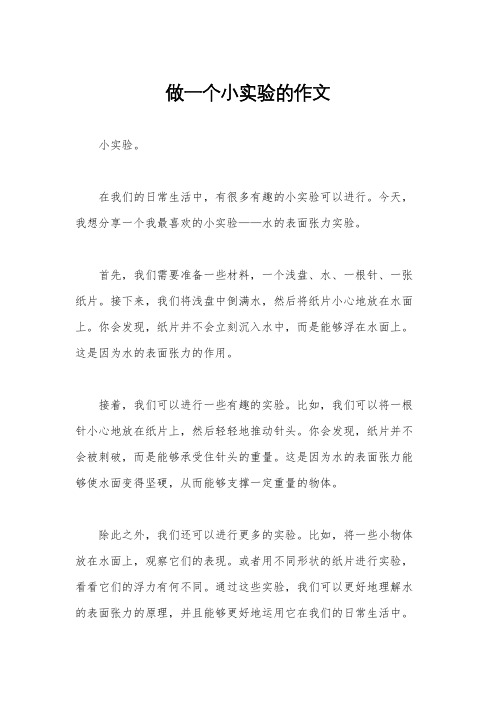 做一个小实验的作文

小实验。

在我们的日常生活中，有很多有趣的小实验可以进行。今天，我想分享一个我最喜欢的小实验——水的表面张力实验。

首先，我们需要准备一些材料，一个浅盘、水、一根针、一张纸片。接下来，我们将浅盘中倒满水，然后将纸片小心地放在水面上。你会发现，纸片并不会立刻沉入水中，而是能够浮在水面上。这是因为水的表面张力的作用。

接着，我们可以进行一些有趣的实验。比如，我们可以将一根针小心地放在纸片上，然后轻轻地推动针头。你会发现，纸片并不会被刺破，而是能够承受住针头的重量。这是因为水的表面张力能够使水面变得坚硬，从而能够支撑一定重量的物体。

除此之外，我们还可以进行更多的实验。比如，将一些小物体放在水面上，观察它们的表现。或者用不同形状的纸片进行实验，看看它们的浮力有何不同。通过这些实验，我们可以更好地理解水的表面张力的原理，并且能够更好地运用它在我们的日常生活中。